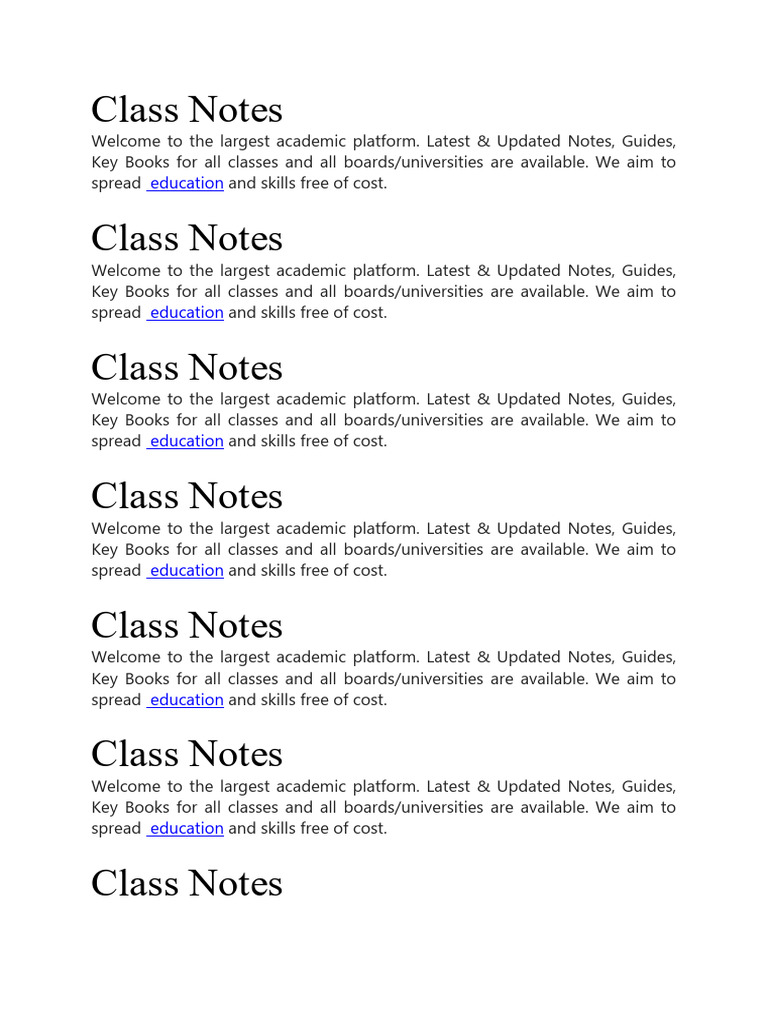 Class Notes

Welcome to the largest academic platform. Latest & Updated Notes, Guides, Key Books for all classes and all boards/universities are available. We aim to spread education and skills free of cost.

Class Notes

Welcome to the largest academic platform. Latest & Updated Notes, Guides, Key Books for all classes and all boards/universities are available. We aim to spread education and skills free of cost.

Class Notes

Welcome to the largest academic platform. Latest & Updated Notes, Guides, Key Books for all classes and all boards/universities are available. We aim to spread education and skills free of cost.

Class Notes

Welcome to the largest academic platform. Latest & Updated Notes, Guides, Key Books for all classes and all boards/universities are available. We aim to spread education and skills free of cost.

Class Notes

Welcome to the largest academic platform. Latest & Updated Notes, Guides, Key Books for all classes and all boards/universities are available. We aim to spread education and skills free of cost.

Class Notes

Welcome to the largest academic platform. Latest & Updated Notes, Guides, Key Books for all classes and all boards/universities are available. We aim to spread education and skills free of cost.

Class Notes